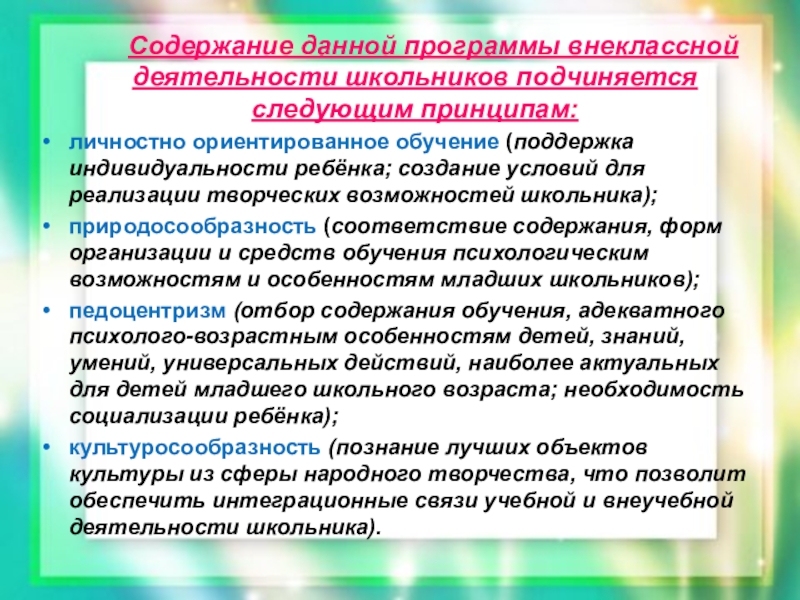 Содержание данной программы внеклассной деятельности школьников подчиняется следующим принципам:

• личностно ориентированное обучение (поддержка индивидуальности ребёнка; создание условий для реализации творческих возможностей школьника);
• природосообразность (соответствие содержания, форм организации и средств обучения психологическим возможностям и особенностям младших школьников);
• педоцентризм (отбор содержания обучения, адекватного психолого-возрастным особенностям детей, знаний, умений, универсальных действий, наиболее актуальных для детей младшего школьного возраста; необходимость социализации ребёнка);
• культуросообразность (познание лучших объектов культуры из сферы народного творчества, что позволит обеспечить интеграционные связи учебной и внеучебной деятельности школьника).